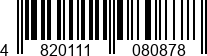 4 820111 080878